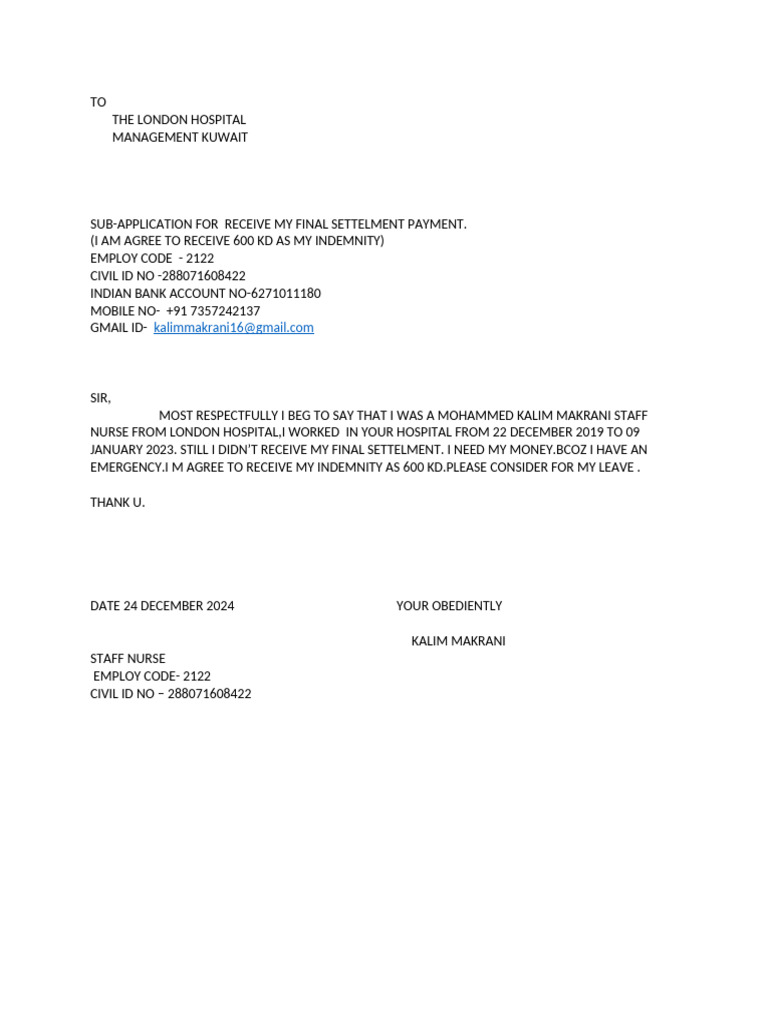 TO
THE LONDON HOSPITAL
MANAGEMENT KUWAIT

SUB-APPLICATION FOR RECEIVE MY FINAL SETTELMENT PAYMENT.
(I AM AGREE TO RECEIVE 600 KD AS MY INDEMNITY)
EMPLOY CODE - 2122
CIVIL ID NO -288071608422
INDIAN BANK ACCOUNT NO-6271011180
MOBILE NO- +91 7357242137
GMAIL ID- kalimmakrani16@gmail.com

SIR,

MOST RESPECTFULLY I BEG TO SAY THAT I WAS A MOHAMMED KALIM MAKRANI STAFF NURSE FROM LONDON HOSPITAL,I WORKED IN YOUR HOSPITAL FROM 22 DECEMBER 2019 TO 09 JANUARY 2023. STILL I DIDN'T RECEIVE MY FINAL SETTELMENT. I NEED MY MONEY.BCOZ I HAVE AN EMERGENCY.I M AGREE TO RECEIVE MY INDEMNITY AS 600 KD.PLEASE CONSIDER FOR MY LEAVE .

THANK U.

DATE 24 DECEMBER 2024

YOUR OBEDIENTLY

KALIM MAKRANI

STAFF NURSE
EMPLOY CODE- 2122
CIVIL ID NO – 288071608422